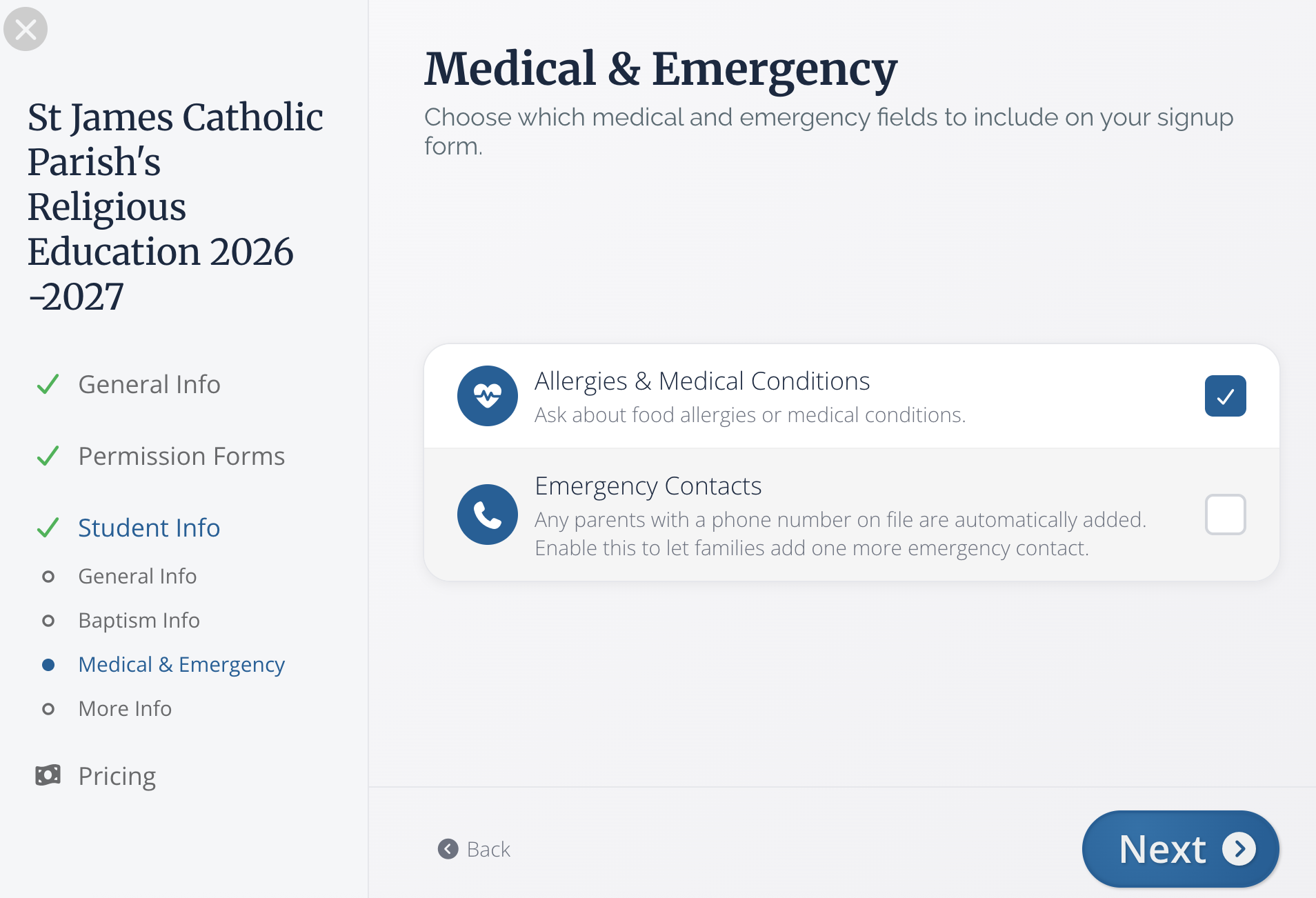 St James Catholic Parish's Religious Education 2026 -2027

General Info

Permission Forms

Student Info

General Info

Baptism Info

Medical & Emergency

More Info

Pricing

Medical & Emergency

Choose which medical and emergency fields to include on your signup form.

Allergies & Medical Conditions
Ask about food allergies or medical conditions.

Emergency Contacts
Any parents with a phone number on file are automatically added. Enable this to let families add one more emergency contact.

Back

Next